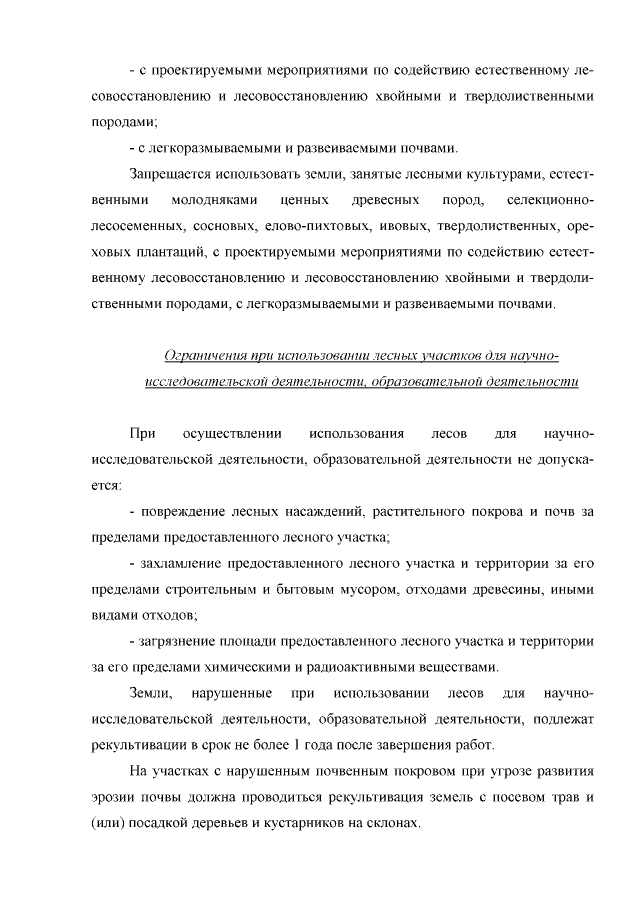 - с проектируемыми мероприятиями по содействию естественному лесовосстановлению и лесовосстановлению хвойными и твердолиственными породами;

- с легкоразмываемыми и развеиваемыми почвами.

Запрещается использовать земли, занятые лесными культурами, естественными молодняками ценных древесных пород, селекционно-лесосеменных, сосновых, елово-пихтовых, ивовых, твердолиственных, ореховых плантаций, с проектируемыми мероприятиями по содействию естественному лесовосстановлению и лесовосстановлению хвойными и твердолиственными породами, с легкоразмываемыми и развеиваемыми почвами.

Ограничения при использовании лесных участков для научно-исследовательской деятельности, образовательной деятельности

При осуществлении использования лесов для научно-исследовательской деятельности, образовательной деятельности не допускается:

- повреждение лесных насаждений, растительного покрова и почв за пределами предоставленного лесного участка;

- захламление предоставленного лесного участка и территории за его пределами строительным и бытовым мусором, отходами древесины, иными видами отходов;

- загрязнение площади предоставленного лесного участка и территории за его пределами химическими и радиоактивными веществами.

Земли, нарушенные при использовании лесов для научно-исследовательской деятельности, образовательной деятельности, подлежат рекультивации в срок не более 1 года после завершения работ.

На участках с нарушенным почвенным покровом при угрозе развития эрозии почвы должна проводиться рекультивация земель с посевом трав и (или) посадкой деревьев и кустарников на склонах.